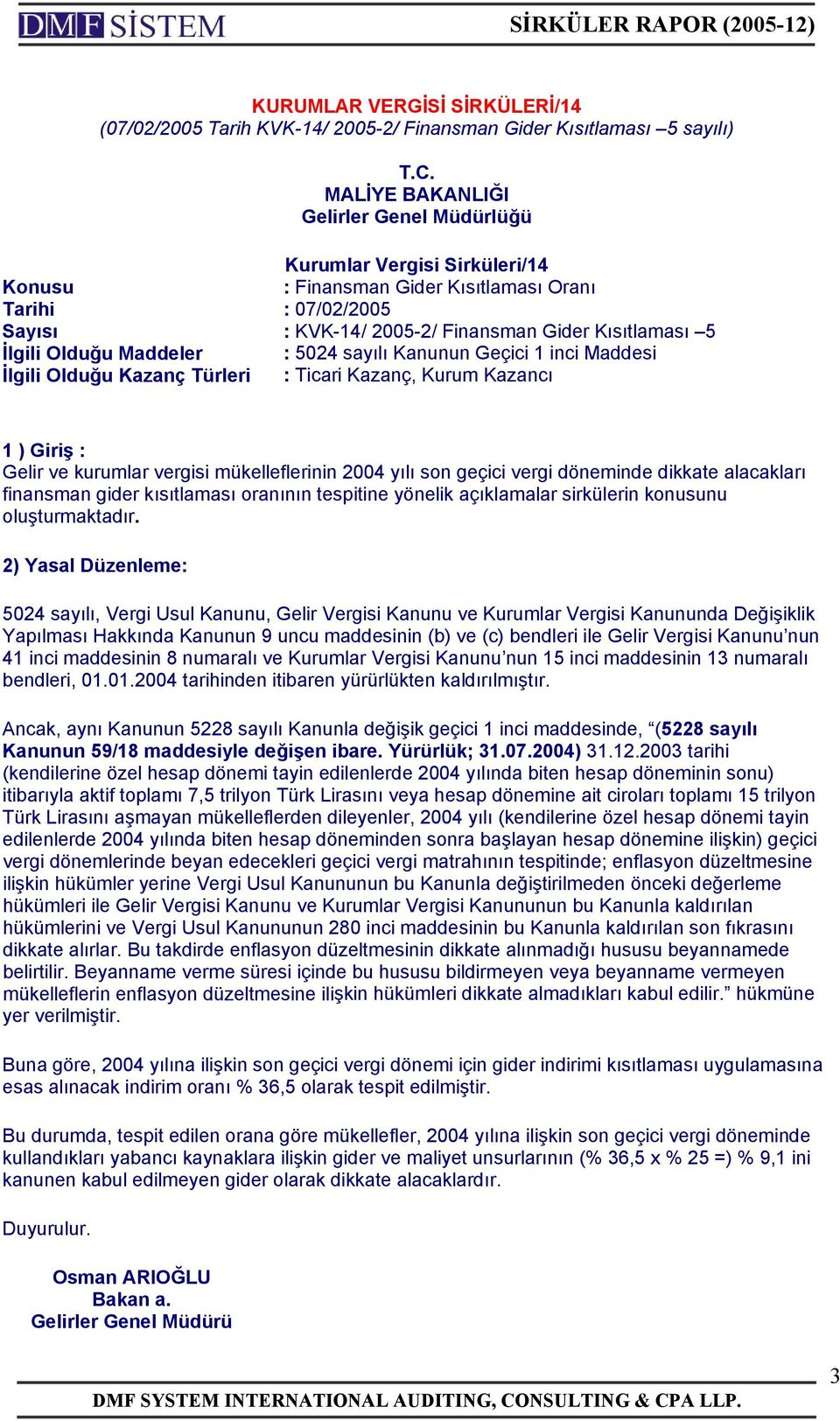 DMF SİSTEM

SİRKÜLER RAPOR (2005-12)

KURUMLAR VERGİSİ SİRKÜLERİ/14
(07/02/2005 Tarih KVK-14/ 2005-2/ Finansman Gider Kısıtlaması –5 sayılı)

T.C.
MALİYE BAKANLIĞI
Gelirler Genel Müdürlüğü

Kurumlar Vergisi Sirküleri/14

Konusu : Finansman Gider Kısıtlaması Oranı
Tarihi : 07/02/2005
Sayısı : KVK-14/ 2005-2/ Finansman Gider Kısıtlaması –5
İlgili Olduğu Maddeler : 5024 sayılı Kanunun Geçici 1 inci Maddesi
İlgili Olduğu Kazanç Türleri : Ticari Kazanç, Kurum Kazancı

1 ) Giriş :
Gelir ve kurumlar vergisi mükelleflerinin 2004 yılı son geçici vergi döneminde dikkate alacakları finansman gider kısıtlaması oranının tespitine yönelik açıklamalar sirkülerin konusunu oluşturmaktadır.

2) Yasal Düzenleme:

5024 sayılı, Vergi Usul Kanunu, Gelir Vergisi Kanunu ve Kurumlar Vergisi Kanununda Değişiklik Yapılması Hakkında Kanunun 9 uncu maddesinin (b) ve (c) bendleri ile Gelir Vergisi Kanunu’nun 41 inci maddesinin 8 numaralı ve Kurumlar Vergisi Kanunu’nun 15 inci maddesinin 13 numaralı bendleri, 01.01.2004 tarihinden itibaren yürürlükten kaldırılmıştır.

Ancak, aynı Kanunun 5228 sayılı Kanunla değişik geçici 1 inci maddesinde, “(5228 sayılı Kanunun 59/18 maddesiyle değişen ibare. Yürürlük; 31.07.2004) 31.12.2003 tarihi (kendilerine özel hesap dönemi tayin edilenlerde 2004 yılında biten hesap döneminin sonu) itibarıyla aktif toplamı 7,5 trilyon Türk Lirasını veya hesap dönemine ait ciroları toplamı 15 trilyon Türk Lirasını aşmayan mükelleflerden dileyenler, 2004 yılı (kendilerine özel hesap dönemi tayin edilenlerde 2004 yılında biten hesap döneminden sonra başlayan hesap dönemine ilişkin) geçici vergi dönemlerinde beyan edecekleri geçici vergi matrahının tespitinde; enflasyon düzeltmesine ilişkin hükümler yerine Vergi Usul Kanununun bu Kanunla değiştirilmeden önceki değerleme hükümleri ile Gelir Vergisi Kanunu ve Kurumlar Vergisi Kanununun bu Kanunla kaldırılan hükümlerini ve Vergi Usul Kanununun 280 inci maddesinin bu Kanunla kaldırılan son fıkrasını dikkate alırlar. Bu takdirde enflasyon düzeltmesinin dikkate alınmadığı hususu beyannamede belirtilir. Beyanname verme süresi içinde bu hususu bildirmeyen veya beyanname vermeyen mükelleflerin enflasyon düzeltmesine ilişkin hükümleri dikkate almadıkları kabul edilir.” hükmüne yer verilmiştir.

Buna göre, 2004 yılına ilişkin son geçici vergi dönemi için gider indirimi kısıtlaması uygulamasına esas alınacak indirim oranı % 36,5 olarak tespit edilmiştir.

Bu durumda, tespit edilen orana göre mükellefler, 2004 yılına ilişkin son geçici vergi döneminde kullandıkları yabancı kaynaklara ilişkin gider ve maliyet unsurlarının (% 36,5 x % 25 =) % 9,1 ini kanunen kabul edilmeyen gider olarak dikkate alacaklardır.

Duyurulur.

Osman ARIOĞLU
Bakan a.
Gelirler Genel Müdürü

3

DMF SYSTEM INTERNATIONAL AUDITING, CONSULTING & CPA LLP.